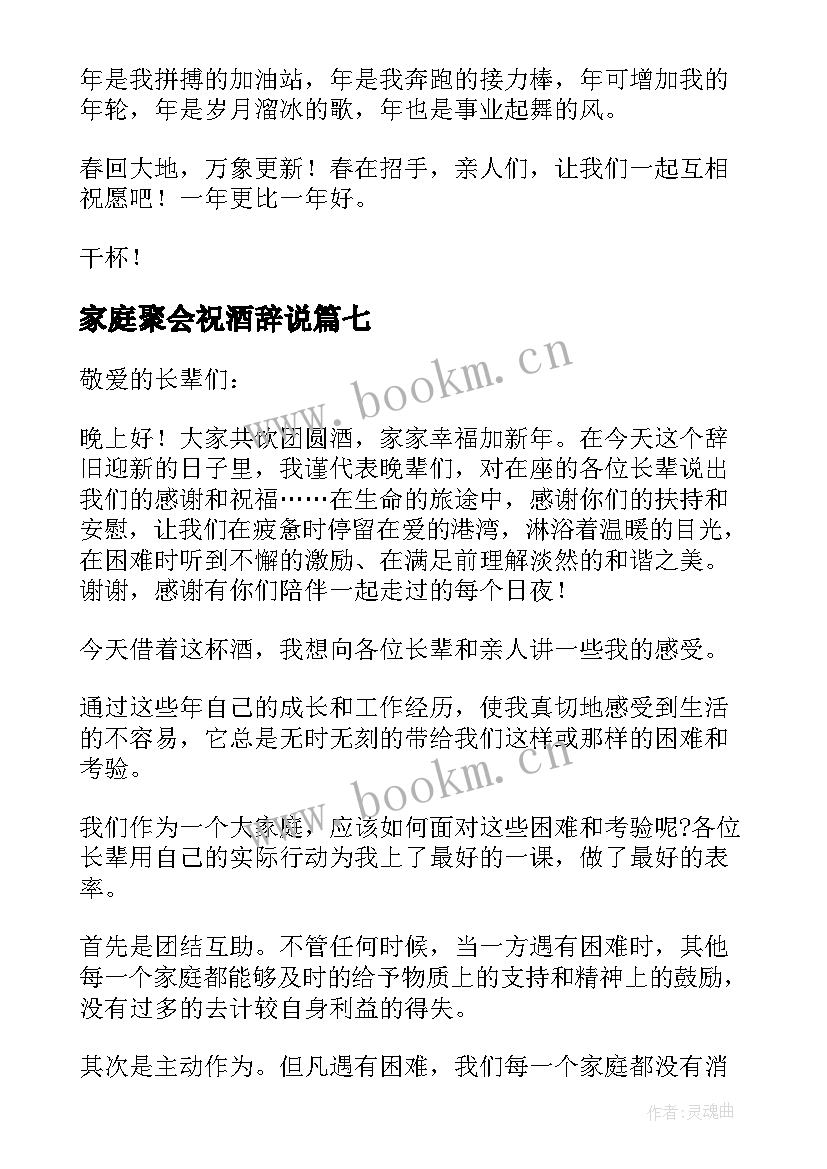 年是我拼搏的加油站，年是我奔跑的接力棒，年可增加我的年轮，年是岁月溜冰的歌，年也是事业起舞的风。

春回大地，万象更新！春在招手，亲人们，让我们一起互相祝愿吧！一年更比一年好。

干杯！

家庭聚会祝酒辞说篇七

www.bookm.cn

敬爱的长辈们：

晚上好！大家共饮团圆酒，家家幸福加新年。在今天这个辞旧迎新的日子里，我谨代表晚辈们，对在座的各位长辈说出我们的感谢和祝福……在生命的旅途中，感谢你们的扶持和安慰，让我们在疲惫时停留在爱的港湾，淋浴着温暖的目光，在困难时听到不懈的激励、在满足前理解淡然的和谐之美。谢谢，感谢有你们陪伴一起走过的每个日夜！

今天借着这杯酒，我想向各位长辈和亲人讲一些我的感受。

通过这些年自己的成长和工作经历，使我真切地感受到生活的不容易，它总是无时无刻的带给我们这样或那样的困难和考验。

www.bookm.cn

我们作为一个大家庭，应该如何面对这些困难和考验呢?各位长辈用自己的实际行动为我上了最好的一课，做了最好的表率。

首先是团结互助。不管任何时候，当一方遇有困难时，其他每一个家庭都能够及时的给予物质上的支持和精神上的鼓励，没有过多的去计较自身利益的得失。

其次是主动作为。但凡遇有困难，我们每一个家庭都没有消

作者:灵魂曲